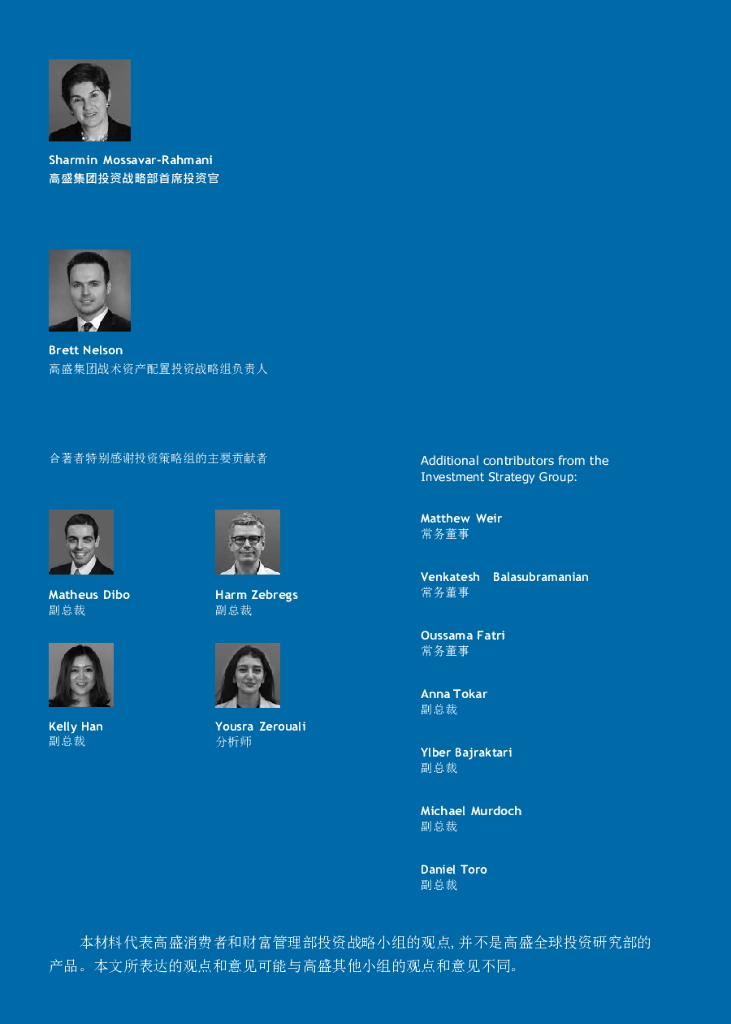 Sharmin Mossavar-Rahmani
高盛集团投资战略部首席投资官

Brett Nelson
高盛集团战术资产配置投资战略组负责人

合著者特别感谢投资策略组的主要贡献者

Matheus Dibo
副总裁

Harm Zebregs
副总裁

Kelly Han
副总裁

Yousra Zerouali
分析师

Additional contributors from the Investment Strategy Group:

Matthew Weir
常务董事

Venkatesh Balasubramanian
常务董事

Oussama Fatri
常务董事

Anna Tokar
副总裁

Ylber Bajraktari
副总裁

Michael Murdoch
副总裁

Daniel Toro
副总裁

本材料代表高盛消费者和财富管理部投资战略小组的观点,并不是高盛全球投资研究部的产品。本文所表达的观点和意见可能与高盛其他小组的观点和意见不同。